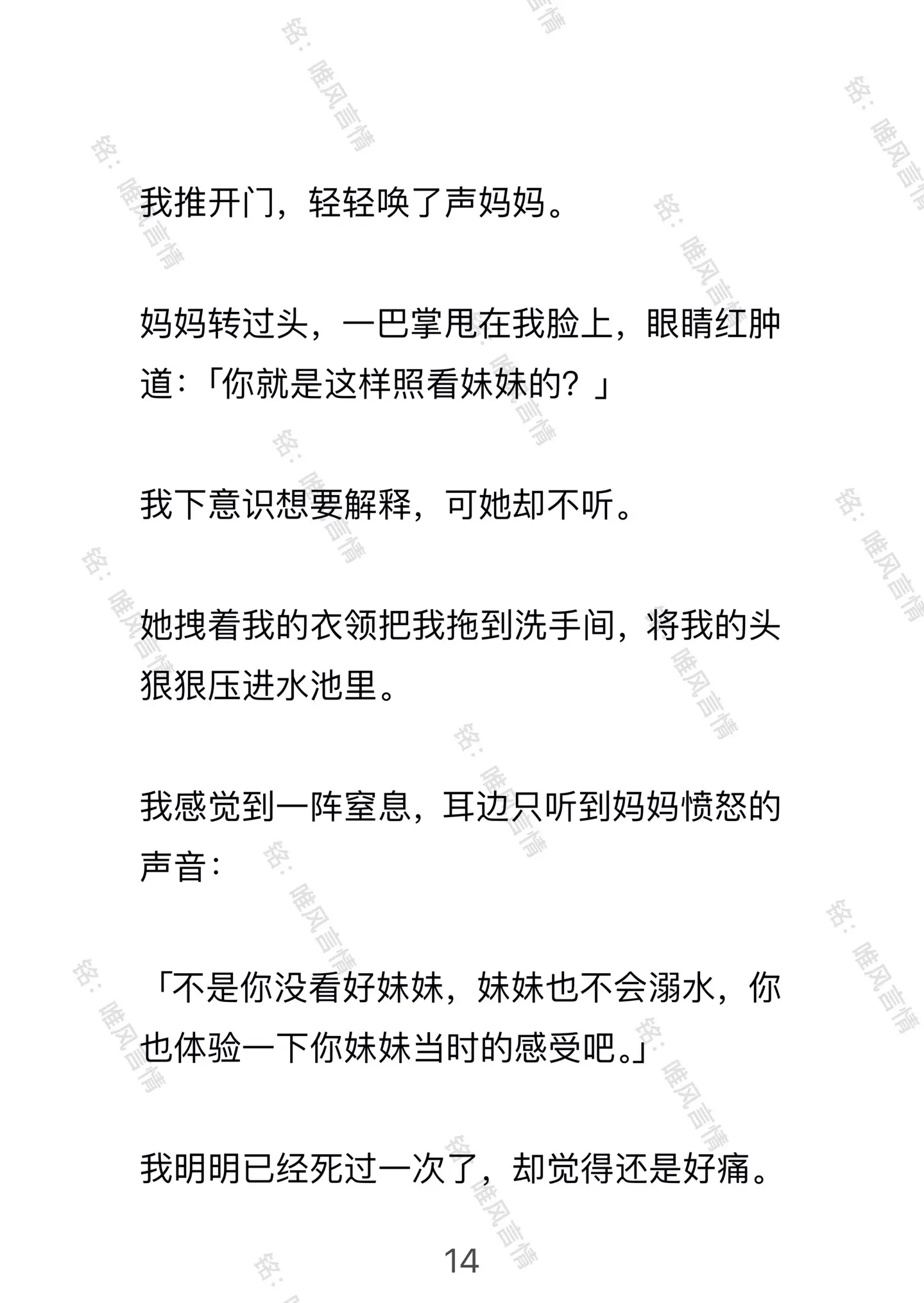 铭：唯风言情

我推开门，轻轻唤了声妈妈。

妈妈转过头，一巴掌甩在我脸上，眼睛红肿道：「你就是这样照看妹妹的？」

我下意识想要解释，可她却不听。

她拽着我的衣领把我拖到洗手间，将我的头狠狠压进水池里。

我感觉到一阵窒息，耳边只听到妈妈愤怒的声音：

「不是你没看好妹妹，妹妹也不会溺水，你也体验一下你妹妹当时的感受吧。」

我明明已经死过一次了，却觉得还是好痛。

14